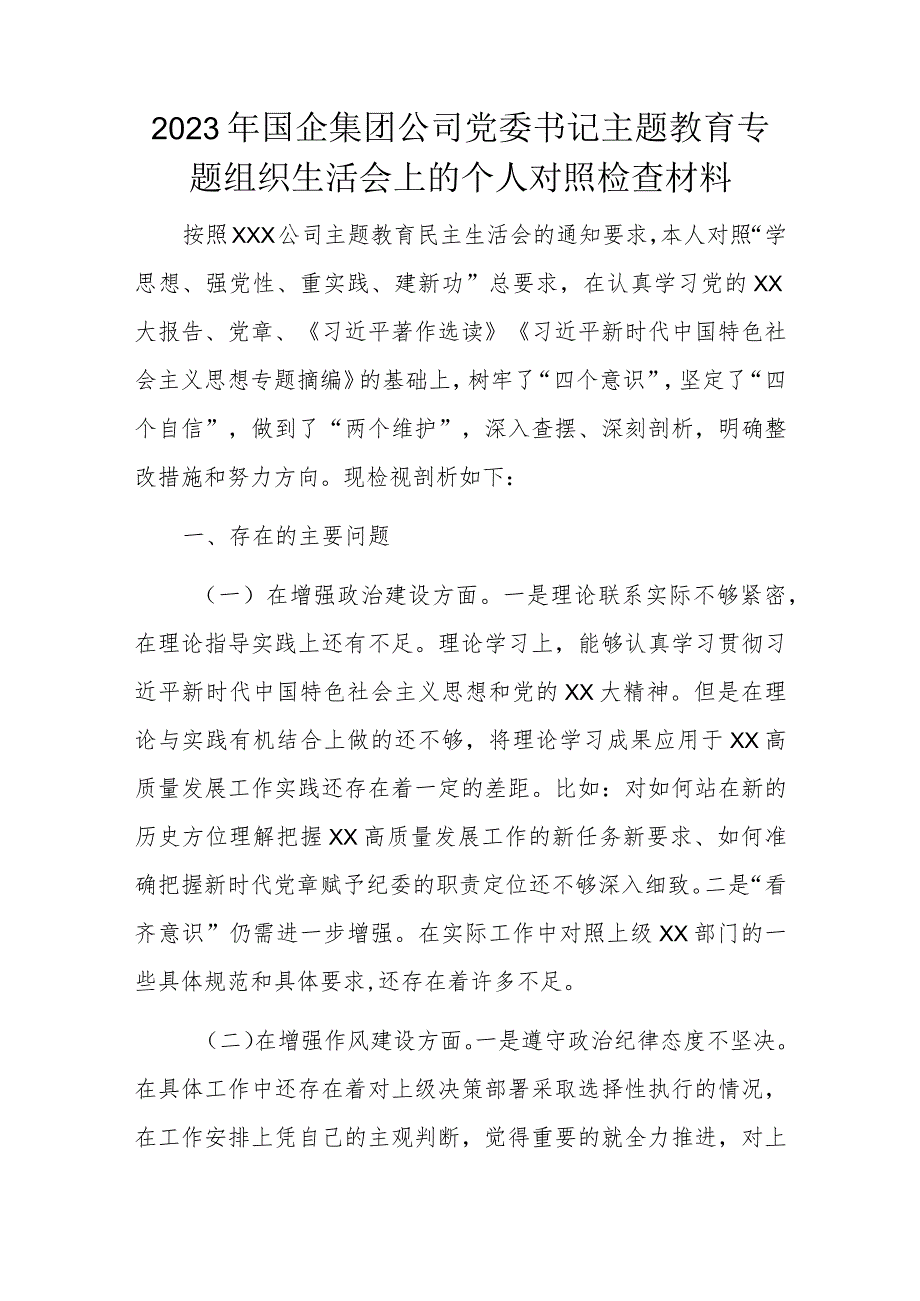 2023年国企集团公司党委书记主题教育专题组织生活会上的个人对照检查材料

按照XXX公司主题教育民主生活会的通知要求,本人对照“学思想、强党性、重实践、建新功”总要求，在认真学习党的XX大报告、党章、《习近平著作选读》《习近平新时代中国特色社会主义思想专题摘编》的基础上，树牢了“四个意识”，坚定了“四个自信”，做到了“两个维护”，深入查摆、深刻剖析，明确整改措施和努力方向。现检视剖析如下：

一、存在的主要问题

（一）在增强政治建设方面。一是理论联系实际不够紧密，在理论指导实践上还有不足。理论学习上，能够认真学习贯彻习近平新时代中国特色社会主义思想和党的XX大精神。但是在理论与实践有机结合上做的还不够，将理论学习成果应用于XX高质量发展工作实践还存在着一定的差距。比如：对如何站在新的历史方位理解把握XX高质量发展工作的新任务新要求、如何准确把握新时代党章赋予纪委的职责定位还不够深入细致。二是“看齐意识”仍需进一步增强。在实际工作中对照上级XX部门的一些具体规范和具体要求,还存在着许多不足。

（二）在增强作风建设方面。一是遵守政治纪律态度不坚决。在具体工作中还存在着对上级决策部署采取选择性执行的情况，在工作安排上凭自己的主观判断，觉得重要的就全力推进，对上